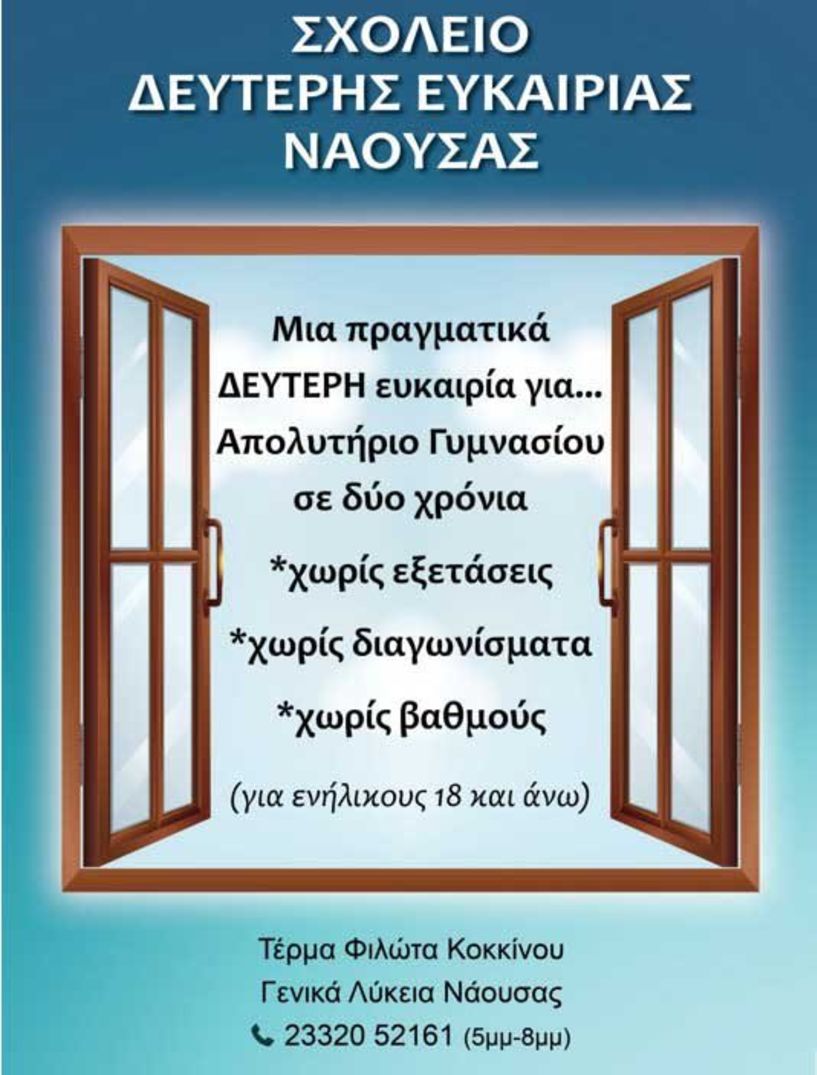 ΣΧΟΛΕΙΟ
ΔΕΥΤΕΡΗΣ ΕΥΚΑΙΡΙΑΣ
ΝΑΟΥΣΑΣ

Μια πραγματικά ΔΕΥΤΕΡΗ ευκαιρία για... Απολυτήριο Γυμνασίου σε δύο χρόνια

*χωρίς εξετάσεις

*χωρίς διαγωνίσματα

*χωρίς βαθμούς

(για ενήλικους 18 και άνω)

Τέρμα Φιλώτα Κοκκίνου
Γενικά Λύκεια Νάουσας
23320 52161 (5μμ-8μμ)